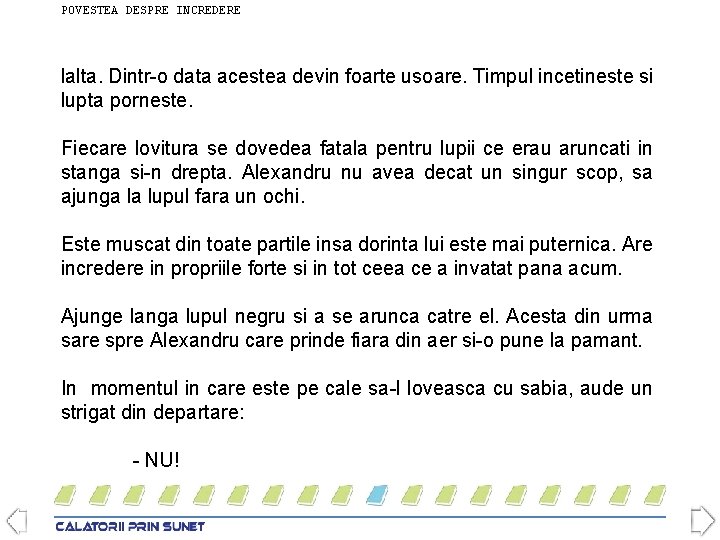 POVESTEA DESPRE INCREDERE

lalta. Dintr-o data acestea devin foarte usoare. Timpul incetineste si lupta porneste.

Fiecare lovitura se dovedea fatala pentru lupii ce erau aruncati in stanga si-n drepta. Alexandru nu avea decat un singur scop, sa ajunga la lupul fara un ochi.

Este muscat din toate partile insa dorinta lui este mai puternica. Are incredere in propriile forte si in tot ceea ce a invatat pana acum.

Ajunge langa lupul negru si a se arunca catre el. Acesta din urma sare spre Alexandru care prinde fiara din aer si-o pune la pamant.

In momentul in care este pe cale sa-l loveasca cu sabia, aude un strigat din departare:

- NU!

CALATORII PRIN SUNET